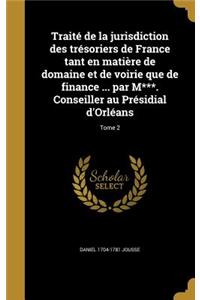 Traité de la jurisdiction des trésoriers de France tant en matière de domaine et de voirie que de finance ... par M***. Conseiller au Présidial d'Orléans

Tome 2

Scholar SELECT

DANIEL 1704-1781 JOUSSE